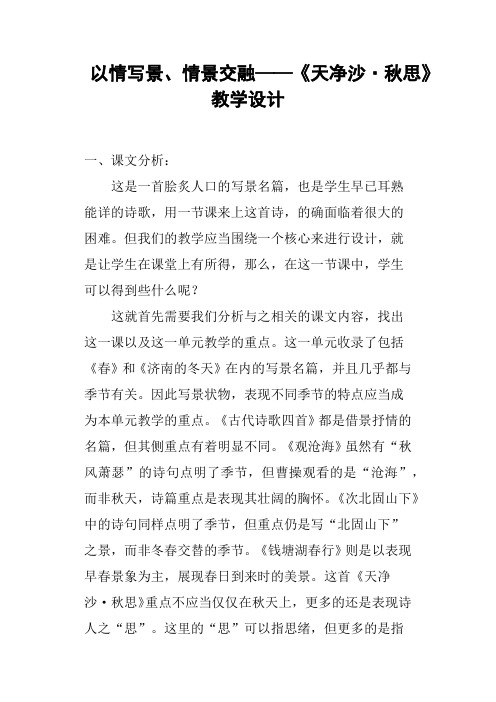 以情写景、情景交融——《天净沙·秋思》教学设计

一、课文分析：

这是一首脍炙人口的写景名篇，也是学生早已耳熟能详的诗歌，用一节课来上这首诗，的确面临着很大的困难。但我们的教学应当围绕一个核心来进行设计，就是让学生在课堂上有所得，那么，在这一节课中，学生可以得到些什么呢？

这就首先需要我们分析与之相关的课文内容，找出这一课以及这一单元教学的重点。这一单元收录了包括《春》和《济南的冬天》在内的写景名篇，并且几乎都与季节有关。因此写景状物，表现不同季节的特点应当成为本单元教学的重点。《古代诗歌四首》都是借景抒情的名篇，但其侧重点有着明显不同。《观沧海》虽然有“秋风萧瑟”的诗句点明了季节，但曹操观看的是“沧海”，而非秋天，诗篇重点是表现其壮阔的胸怀。《次北固山下》中的诗句同样点明了季节，但重点仍是写“北固山下”之景，而非冬春交替的季节。《钱塘湖春行》则是以表现早春景象为主，展现春日到来时的美景。这首《天净沙·秋思》重点不应当仅仅在秋天上，更多的还是表现诗人之“思”。这里的“思”可以指思绪，但更多的是指